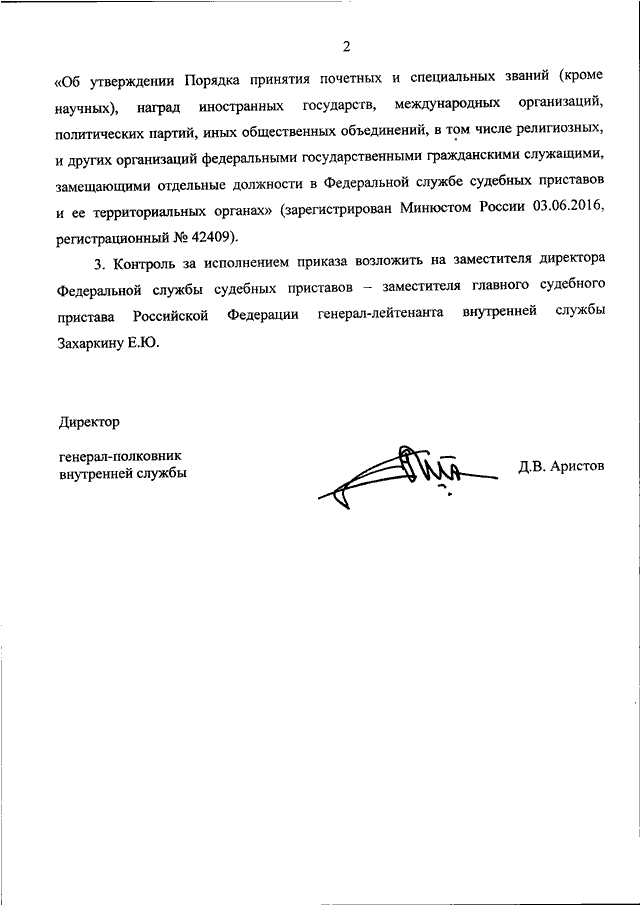 2

«Об утверждении Порядка принятия почетных и специальных званий (кроме научных), наград иностранных государств, международных организаций, политических партий, иных общественных объединений, в том числе религиозных, и других организаций федеральными государственными гражданскими служащими, замещающими отдельные должности в Федеральной службе судебных приставов и ее территориальных органах» (зарегистрирован Минюстом России 03.06.2016, регистрационный № 42409).

3. Контроль за исполнением приказа возложить на заместителя директора Федеральной службы судебных приставов – заместителя главного судебного пристава Российской Федерации генерал-лейтенанта внутренней службы Захаркину Е.Ю.

Директор

генерал-полковник
внутренней службы

Д.В. Аристов